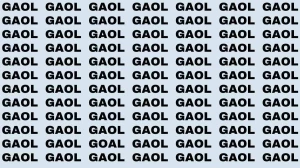 GAOL GAOL GAOL GAOL GAOL GAOL GAOL
GAOL GAOL GAOL GAOL GAOL GAOL GAOL
GAOL GAOL GAOL GAOL GAOL GAOL GAOL
GAOL GAOL GAOL GAOL GAOL GAOL GAOL
GAOL GAOL GAOL GAOL GAOL GAOL GAOL
GAOL GAOL GAOL GAOL GAOL GAOL GAOL
GAOL GAOL GAOL GAOL GAOL GAOL GAOL
GAOL GAOL GAOL GAOL GAOL GAOL GAOL
GAOL GAOL GAOL GAOL GAOL GAOL GAOL
GAOL GAOL GAOL GAOL GAOL GAOL GAOL
GAOL GAOL GOAL GAOL GAOL GAOL GAOL
GAOL GAOL GAOL GAOL GAOL GAOL GAOL